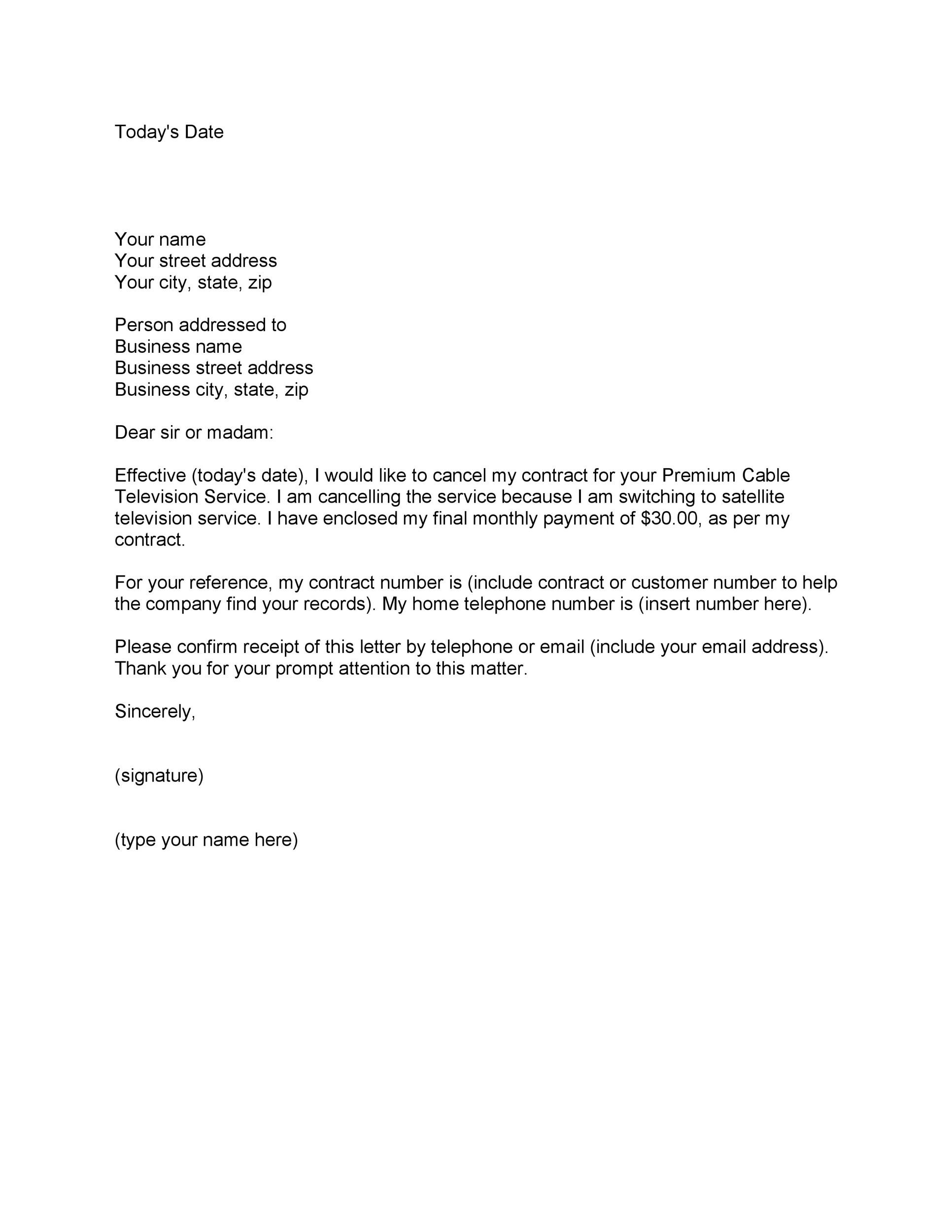 Today's Date

Your name
Your street address
Your city, state, zip

Person addressed to
Business name
Business street address
Business city, state, zip

Dear sir or madam:

Effective (today's date), I would like to cancel my contract for your Premium Cable Television Service. I am cancelling the service because I am switching to satellite television service. I have enclosed my final monthly payment of \$30.00, as per my contract.

For your reference, my contract number is (include contract or customer number to help the company find your records). My home telephone number is (insert number here).

Please confirm receipt of this letter by telephone or email (include your email address). Thank you for your prompt attention to this matter.

Sincerely,

(signature)

(type your name here)